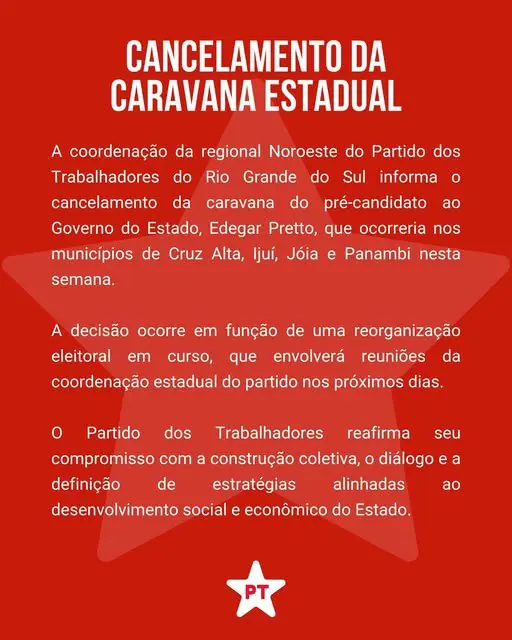 CANCELAMENTO DA CARAVANA ESTADUAL

A coordenação da regional Noroeste do Partido dos Trabalhadores do Rio Grande do Sul informa o cancelamento da caravana do pré-candidato ao Governo do Estado, Edegar Pretto, que ocorreria nos municípios de Cruz Alta, Ijuí, Jóia e Panambi nesta semana.

A decisão ocorre em função de uma reorganização eleitoral em curso, que envolverá reuniões da coordenação estadual do partido nos próximos dias.

O Partido dos Trabalhadores reafirma seu compromisso com a construção coletiva, o diálogo e a definição de estratégias alinhadas ao desenvolvimento social e econômico do Estado.

PT